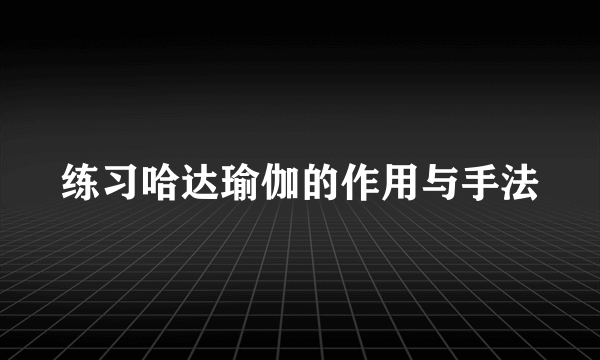 练习哈达瑜伽的作用与手法